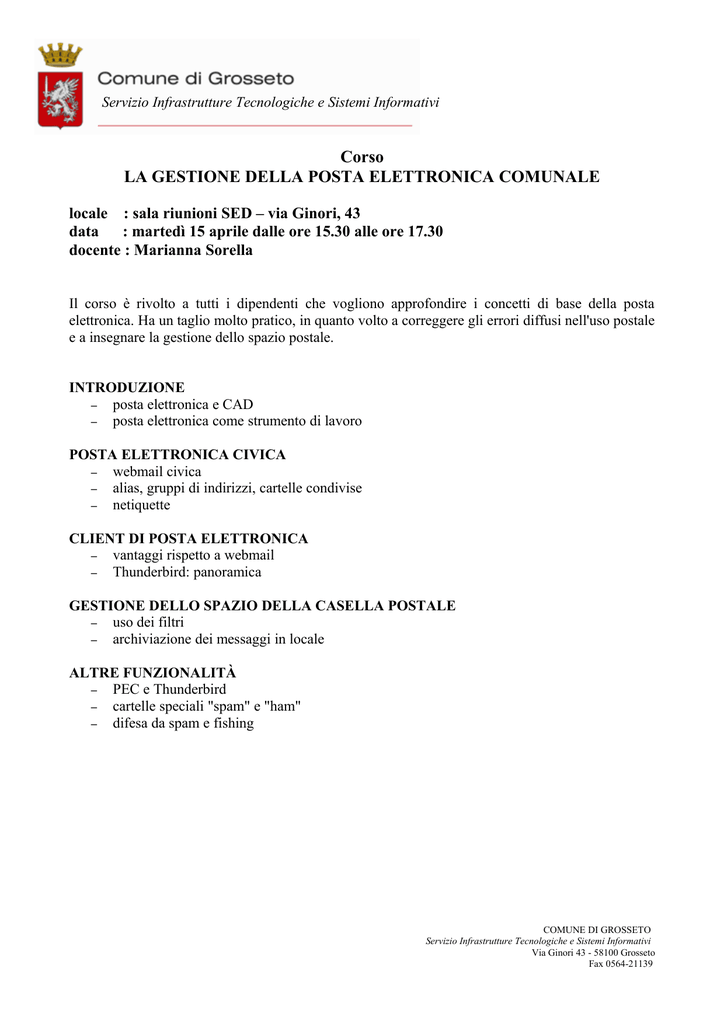 Comune di Grosseto
Servizio Infrastrutture Tecnologiche e Sistemi Informativi

Corso
LA GESTIONE DELLA POSTA ELETTRONICA COMUNALE

locale : sala riunioni SED – via Ginori, 43
data : martedì 15 aprile dalle ore 15.30 alle ore 17.30
docente : Marianna Sorella

Il corso è rivolto a tutti i dipendenti che vogliono approfondire i concetti di base della posta elettronica. Ha un taglio molto pratico, in quanto volto a correggere gli errori diffusi nell'uso postale e a insegnare la gestione dello spazio postale.

INTRODUZIONE
– posta elettronica e CAD
– posta elettronica come strumento di lavoro

POSTA ELETTRONICA CIVICA
– webmail civica
– alias, gruppi di indirizzi, cartelle condivise
– netiquette

CLIENT DI POSTA ELETTRONICA
– vantaggi rispetto a webmail
– Thunderbird: panoramica

GESTIONE DELLO SPAZIO DELLA CASELLA POSTALE
– uso dei filtri
– archiviazione dei messaggi in locale

ALTRE FUNZIONALITÀ
– PEC e Thunderbird
– cartelle speciali "spam" e "ham"
– difesa da spam e fishing

COMUNE DI GROSSETO
Servizio Infrastrutture Tecnologiche e Sistemi Informativi
Via Ginori 43 - 58100 Grosseto
Fax 0564-21139